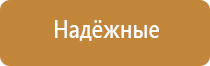 Надёжные